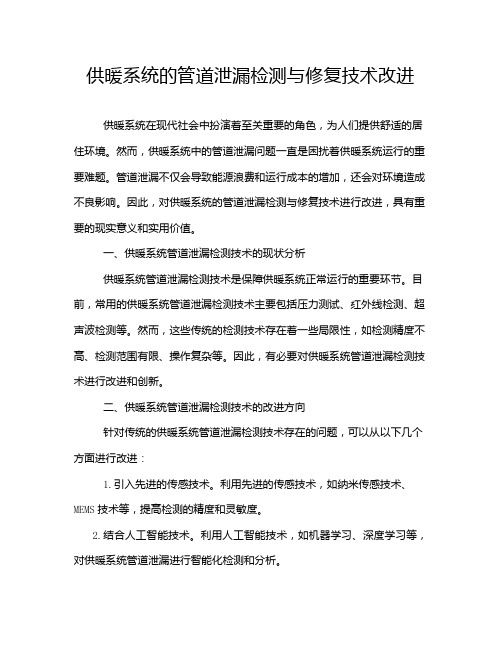 供暖系统的管道泄漏检测与修复技术改进

供暖系统在现代社会中扮演着至关重要的角色，为人们提供舒适的居住环境。然而，供暖系统中的管道泄漏问题一直是困扰着供暖系统运行的重要难题。管道泄漏不仅会导致能源浪费和运行成本的增加，还会对环境造成不良影响。因此，对供暖系统的管道泄漏检测与修复技术进行改进，具有重要的现实意义和实用价值。

一、供暖系统管道泄漏检测技术的现状分析

供暖系统管道泄漏检测技术是保障供暖系统正常运行的重要环节。目前，常用的供暖系统管道泄漏检测技术主要包括压力测试、红外线检测、超声波检测等。然而，这些传统的检测技术存在着一些局限性，如检测精度不高、检测范围有限、操作复杂等。因此，有必要对供暖系统管道泄漏检测技术进行改进和创新。

二、供暖系统管道泄漏检测技术的改进方向

针对传统的供暖系统管道泄漏检测技术存在的问题，可以从以下几个方面进行改进：

1. 引入先进的传感技术。利用先进的传感技术，如纳米传感技术、MEMS 技术等，提高检测的精度和灵敏度。

2. 结合人工智能技术。利用人工智能技术，如机器学习、深度学习等，对供暖系统管道泄漏进行智能化检测和分析。